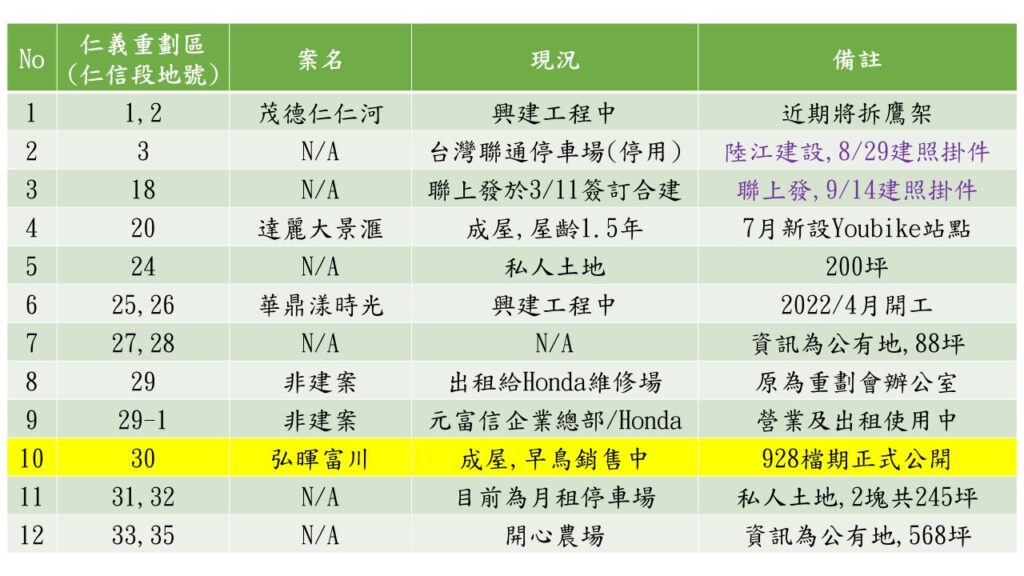 | No | 仁義重劃區(仁信段地號) | 案名 | 現況 | 備註 |
|---|---|---|---|---|
| 1 | 1,2 | 茂德仁仁河 | 興建工程中 | 近期將拆鷹架 |
| 2 | 3 | N/A | 台灣聯通停車場(停用) | 陸江建設,8/29建照掛件 |
| 3 | 18 | N/A | 聯上發於3/11簽訂合建 | 聯上發,9/14建照掛件 |
| 4 | 20 | 達麗大景滙 | 成屋,屋齡1.5年 | 7月新設Youbike站點 |
| 5 | 24 | N/A | 私人土地 | 200坪 |
| 6 | 25,26 | 華鼎漾時光 | 興建工程中 | 2022/4月開工 |
| 7 | 27,28 | N/A | N/A | 資訊為公有地,88坪 |
| 8 | 29 | 非建案 | 出租給Honda維修場 | 原為重劃會辦公室 |
| 9 | 29-1 | 非建案 | 元富信企業總部/Honda | 營業及出租使用中 |
| 10 | 30 | 弘暉富川 | 成屋,早鳥銷售中 | 928檔期正式公開 |
| 11 | 31,32 | N/A | 目前為月租停車場 | 私人土地,2塊共245坪 |
| 12 | 33,35 | N/A | 開心農場 | 資訊為公有地,568坪 |